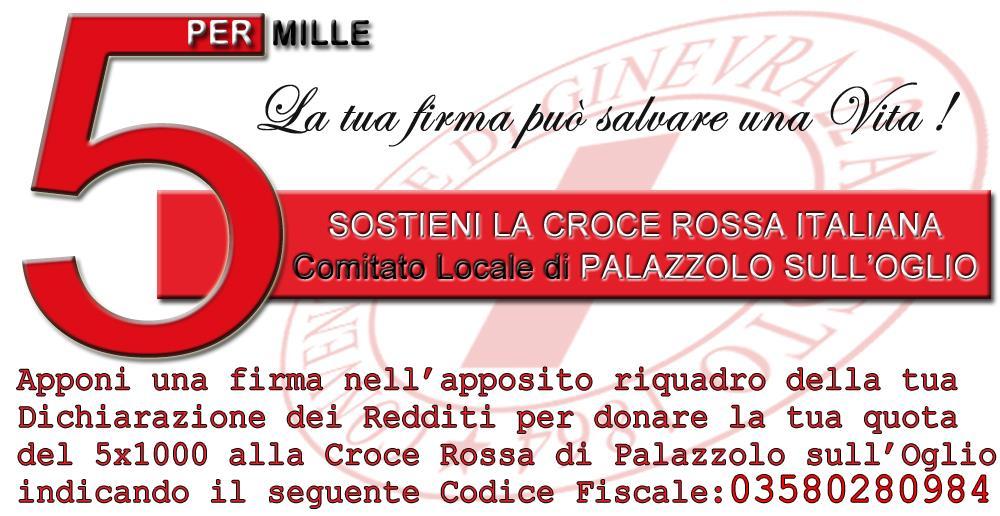 5 PER MILLE

La tua firma può salvare una Vita !

SOSTIENI LA CROCE ROSSA ITALIANA
Comitato Locale di PALAZZOLO SULL'OGLIO

Apponi una firma nell'apposito riquadro della tua Dichiarazione dei Redditi per donare la tua quota del 5x1000 alla Croce Rossa di Palazzolo sull'Oglio indicando il seguente Codice Fiscale:03580280984